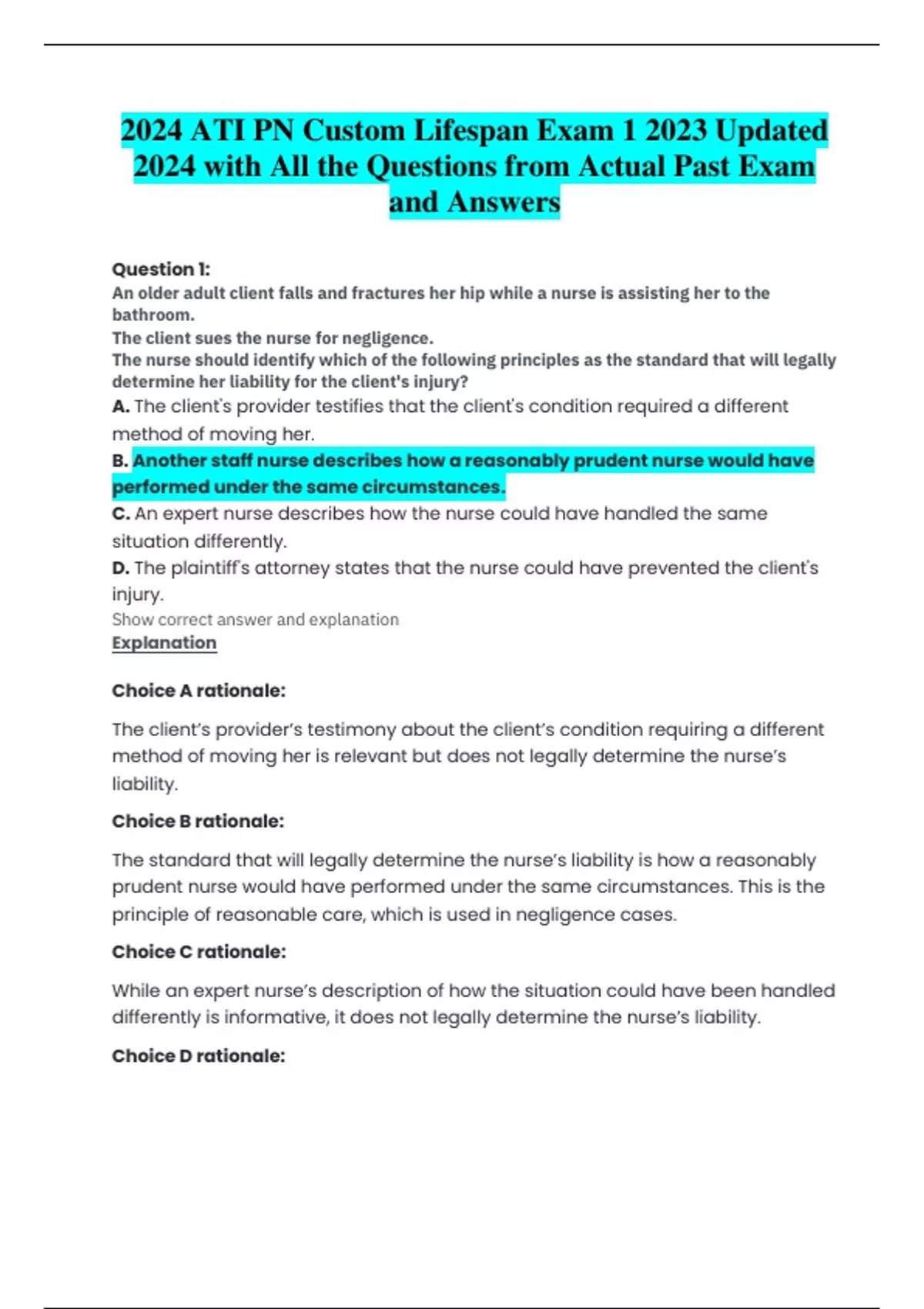 2024 ATI PN Custom Lifespan Exam 1 2023 Updated 2024 with All the Questions from Actual Past Exam and Answers

Question 1:
An older adult client falls and fractures her hip while a nurse is assisting her to the bathroom.
The client sues the nurse for negligence.
The nurse should identify which of the following principles as the standard that will legally determine her liability for the client's injury?
A. The client's provider testifies that the client's condition required a different method of moving her.
B. Another staff nurse describes how a reasonably prudent nurse would have performed under the same circumstances.
C. An expert nurse describes how the nurse could have handled the same situation differently.
D. The plaintiff's attorney states that the nurse could have prevented the client's injury.
Show correct answer and explanation
Explanation

Choice A rationale:

The client's provider's testimony about the client's condition requiring a different method of moving her is relevant but does not legally determine the nurse's liability.

Choice B rationale:

The standard that will legally determine the nurse's liability is how a reasonably prudent nurse would have performed under the same circumstances. This is the principle of reasonable care, which is used in negligence cases.

Choice C rationale:

While an expert nurse's description of how the situation could have been handled differently is informative, it does not legally determine the nurse's liability.

Choice D rationale: